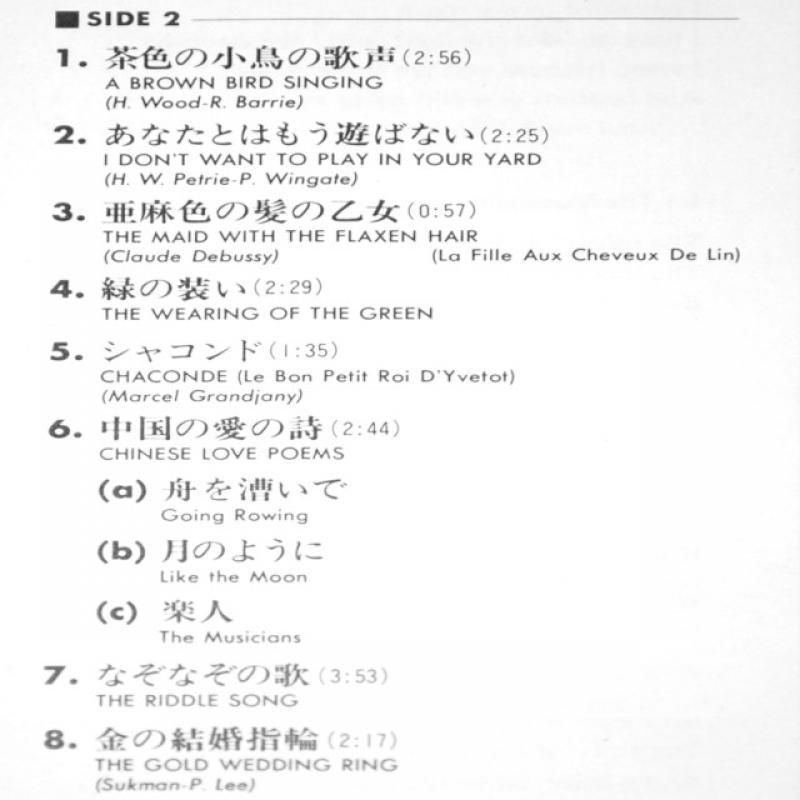 ■ SIDE 2

1. 茶色の小鳥の歌声 (2:56)
A BROWN BIRD SINGING
(H. Wood-R. Barrie)

2. あなたとはもう遊ばない (2:25)
I DON'T WANT TO PLAY IN YOUR YARD
(H. W. Petrie-P. Wingate)

3. 亜麻色の髪の乙女 (0:57)
THE MAID WITH THE FLAXEN HAIR
(Claude Debussy) (La Fille Aux Cheveux De Lin)

4. 緑の装い (2:29)
THE WEARING OF THE GREEN

5. シャコンド (1:35)
CHACONDE (Le Bon Petit Roi D'Yvetot)
(Marcel Grandjany)

6. 中国の愛の詩 (2:44)
CHINESE LOVE POEMS

(a) 舟を漕いで
Going Rowing

(b) 月のように
Like the Moon

(c) 楽人
The Musicians

7. なぞなぞの歌 (3:53)
THE RIDDLE SONG

8. 金の結婚指輪 (2:17)
THE GOLD WEDDING RING
(Sukman-P. Lee)